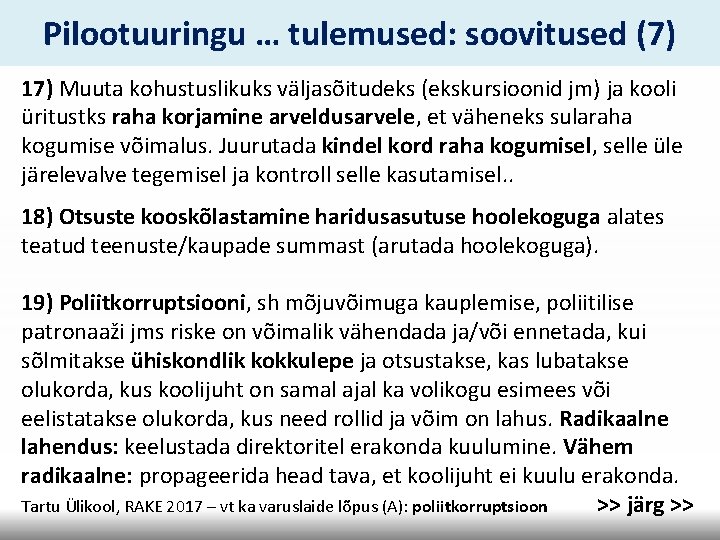 Pilootuuringu … tulemused: soovitused (7)

17) Muuta kohustuslikuks väljasõitudeks (ekskursioonid jm) ja kooli üritustks raha korjamine arveldusarvele, et väheneks sularaha kogumise võimalus. Juurutada kindel kord raha kogumisel, selle üle järelevalve tegemisel ja kontroll selle kasutamisel..

18) Otsuste kooskõlastamine haridusasutuse hoolekoguga alates teatud teenuste/kaupade summast (arutada hoolekoguga).

19) Poliitkorruptsiooni, sh mõjuvõimuga kauplemise, poliitilise patronaaži jms riske on võimalik vähendada ja/või ennetada, kui sõlmitakse ühiskondlik kokkulepe ja otsustakse, kas lubatakse olukorda, kus koolijuht on samal ajal ka volikogu esimees või eelistatakse olukorda, kus need rollid ja võim on lahus. Radikaalne lahendus: keelustada direktoritel erakonda kuulumine. Vähem radikaalne: propageerida head tava, et koolijuht ei kuulu erakonda.

Tartu Ülikool, RAKE 2017 – vt ka varuslaide lõpus (A): poliitkorruptsioon >> järg >>